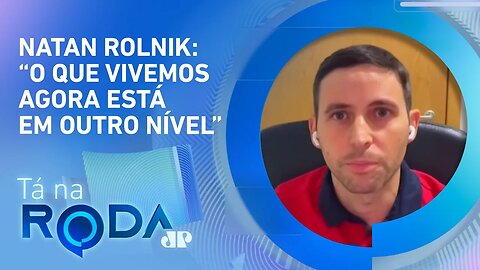 NATAN ROLNIK:
“O QUE VIVEMOS AGORA ESTÁ EM OUTRO NÍVEL”

Tá na
RODA
JP